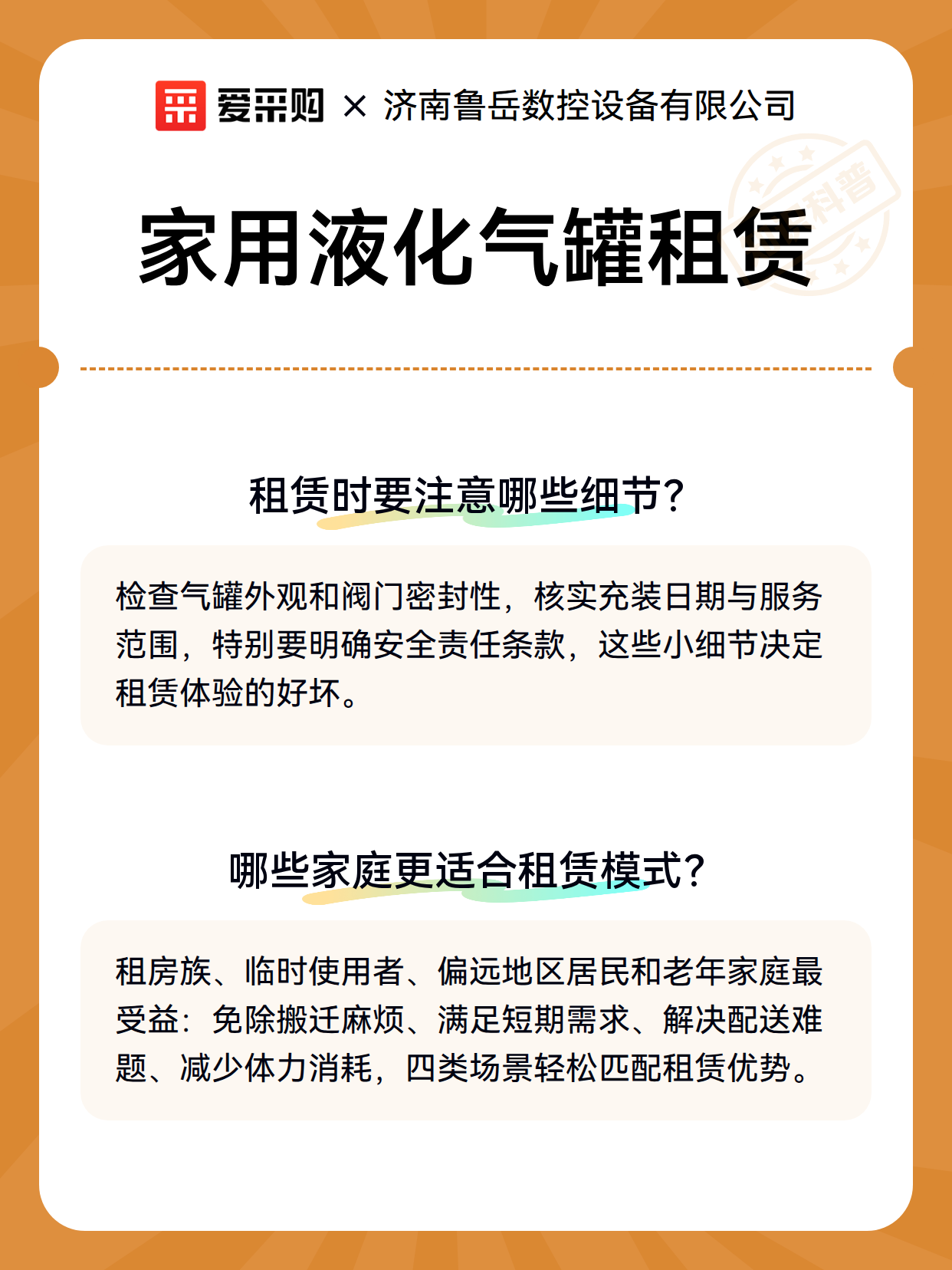 爱采购 × 济南鲁岳数控设备有限公司

科普

家用液化气罐租赁

租赁时要注意哪些细节?

检查气罐外观和阀门密封性，核实充装日期与服务范围，特别要明确安全责任条款，这些小细节决定租赁体验的好坏。

哪些家庭更适合租赁模式?

租房族、临时使用者、偏远地区居民和老年家庭最受益：免除搬迁麻烦、满足短期需求、解决配送难题、减少体力消耗，四类场景轻松匹配租赁优势。